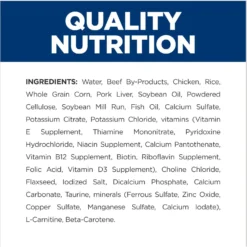 QUALITY NUTRITION

INGREDIENTS: Water, Beef By-Products, Chicken, Rice, Whole Grain Corn, Pork Liver, Soybean Oil, Powdered Cellulose, Soybean Mill Run, Fish Oil, Calcium Sulfate, Potassium Citrate, Potassium Chloride, vitamins (Vitamin E Supplement, Thiamine Mononitrate, Pyridoxine Hydrochloride, Niacin Supplement, Calcium Pantothenate, Vitamin B12 Supplement, Biotin, Riboflavin Supplement, Folic Acid, Vitamin D3 Supplement), Choline Chloride, Flaxseed, Iodized Salt, Dicalcium Phosphate, Calcium Carbonate, Taurine, minerals (Ferrous Sulfate, Zinc Oxide, Copper Sulfate, Manganese Sulfate, Calcium Iodate), L-Carnitine, Beta-Carotene.